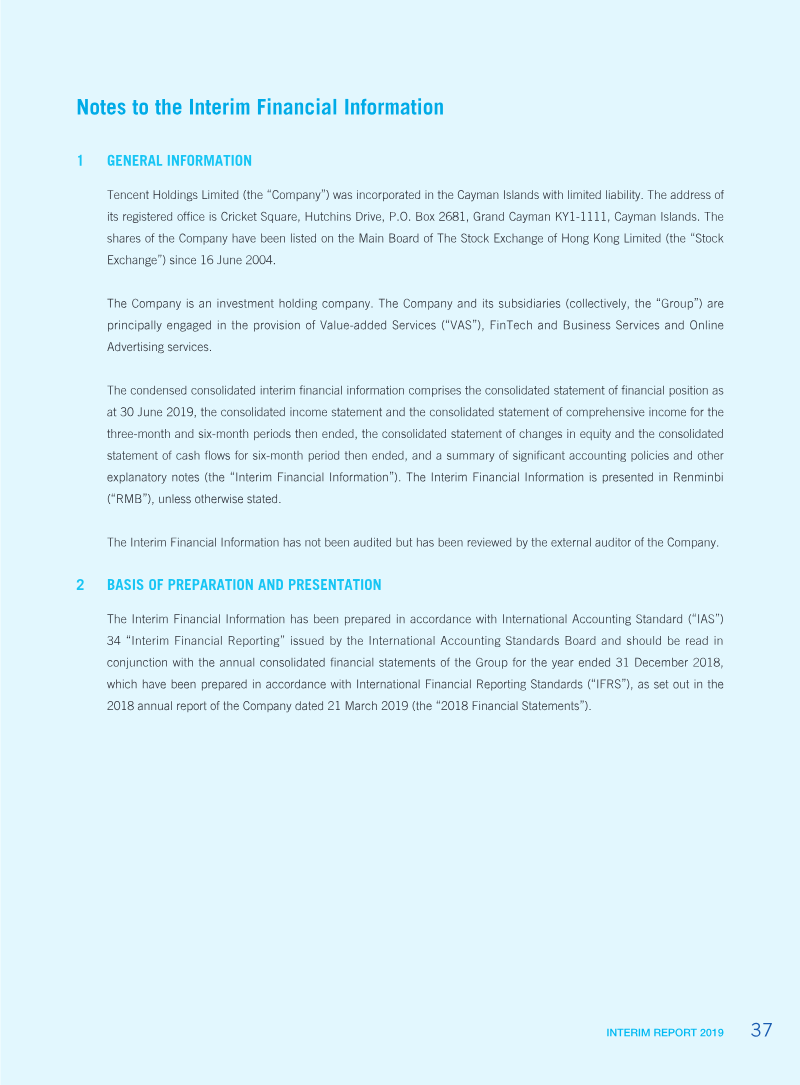 Notes to the Interim Financial Information

1 GENERAL INFORMATION

Tencent Holdings Limited (the "Company") was incorporated in the Cayman Islands with limited liability. The address of its registered office is Cricket Square, Hutchins Drive, P.O. Box 2681, Grand Cayman KY1-1111, Cayman Islands. The shares of the Company have been listed on the Main Board of The Stock Exchange of Hong Kong Limited (the "Stock Exchange") since 16 June 2004.

The Company is an investment holding company. The Company and its subsidiaries (collectively, the "Group") are principally engaged in the provision of Value-added Services ("VAS"), FinTech and Business Services and Online Advertising services.

The condensed consolidated interim financial information comprises the consolidated statement of financial position as at 30 June 2019, the consolidated income statement and the consolidated statement of comprehensive income for the three-month and six-month periods then ended, the consolidated statement of changes in equity and the consolidated statement of cash flows for six-month period then ended, and a summary of significant accounting policies and other explanatory notes (the "Interim Financial Information"). The Interim Financial Information is presented in Renminbi ("RMB"), unless otherwise stated.

The Interim Financial Information has not been audited but has been reviewed by the external auditor of the Company.

2 BASIS OF PREPARATION AND PRESENTATION

The Interim Financial Information has been prepared in accordance with International Accounting Standard ("IAS") 34 "Interim Financial Reporting" issued by the International Accounting Standards Board and should be read in conjunction with the annual consolidated financial statements of the Group for the year ended 31 December 2018, which have been prepared in accordance with International Financial Reporting Standards ("IFRS"), as set out in the 2018 annual report of the Company dated 21 March 2019 (the "2018 Financial Statements").

INTERIM REPORT 2019 37